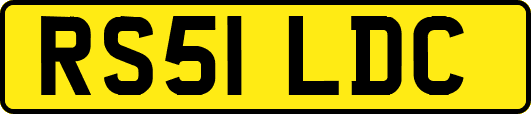 RS51 LDC